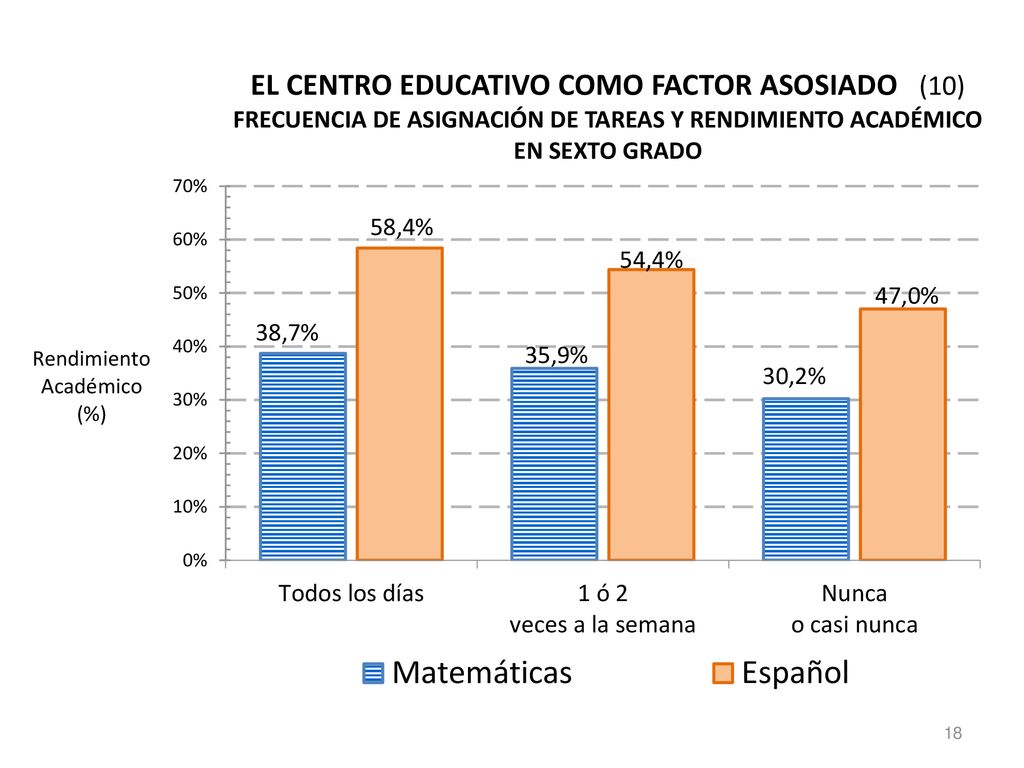 EL CENTRO EDUCATIVO COMO FACTOR ASOSIADO (10)
FRECUENCIA DE ASIGNACIÓN DE TAREAS Y RENDIMIENTO ACADÉMICO EN SEXTO GRADO

Rendimiento Académico (%)

70%
60%
50%
40%
30%
20%
10%
0%

38,7%
58,4%
35,9%
54,4%
30,2%
47,0%

Todos los días
1 ó 2 veces a la semana
Nunca o casi nunca

Matemáticas
Español

18